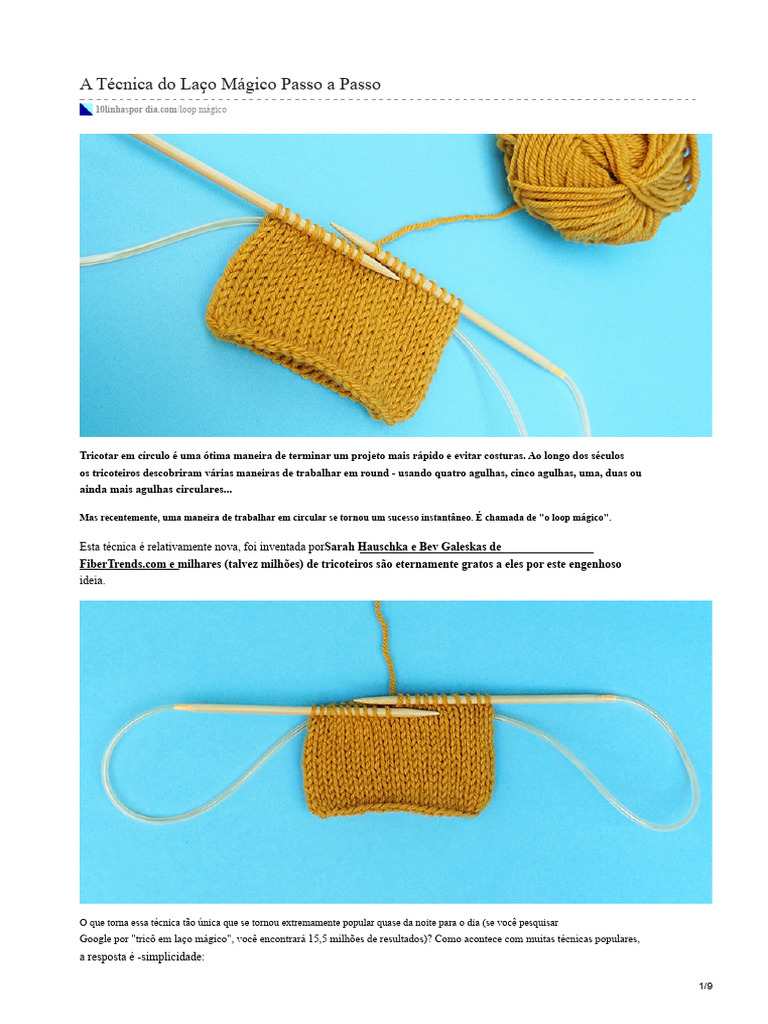 A Técnica do Laço Mágico Passo a Passo

10linhaspor dia.com/loop mágico

Tricotar em círculo é uma ótima maneira de terminar um projeto mais rápido e evitar costuras. Ao longo dos séculos os tricoteiros descobriram várias maneiras de trabalhar em round - usando quatro agulhas, cinco agulhas, uma, duas ou ainda mais agulhas circulares...

Mas recentemente, uma maneira de trabalhar em circular se tornou um sucesso instantâneo. É chamada de "o loop mágico".

Esta técnica é relativamente nova, foi inventada porSarah Hauschka e Bev Galeskas de FiberTrends.com e milhares (talvez milhões) de tricoteiros são eternamente gratos a eles por este engenhoso ideia.

O que torna essa técnica tão única que se tornou extremamente popular quase da noite para o dia (se você pesquisar Google por "tricô em laço mágico", você encontrará 15,5 milhões de resultados)? Como acontece com muitas técnicas populares, a resposta é -simplicidade:

1/9